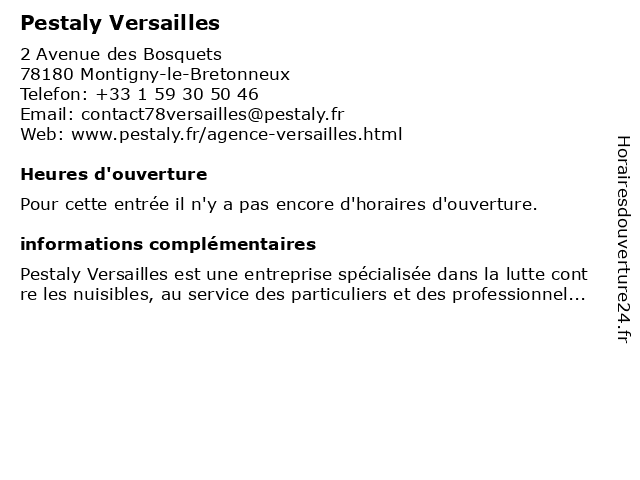 Pestaly Versailles

2 Avenue des Bosquets
78180 Montigny-le-Bretonneux
Telefon: +33 1 59 30 50 46
Email: contact78versailles@pestaly.fr
Web: www.pestaly.fr/agence-versailles.html

Heures d'ouverture

Pour cette entrée il n'y a pas encore d'horaires d'ouverture.

informations complémentaires

Pestaly Versailles est une entreprise spécialisée dans la lutte contre les nuisibles, au service des particuliers et des professionnel...

Horairesdouverture24.fr